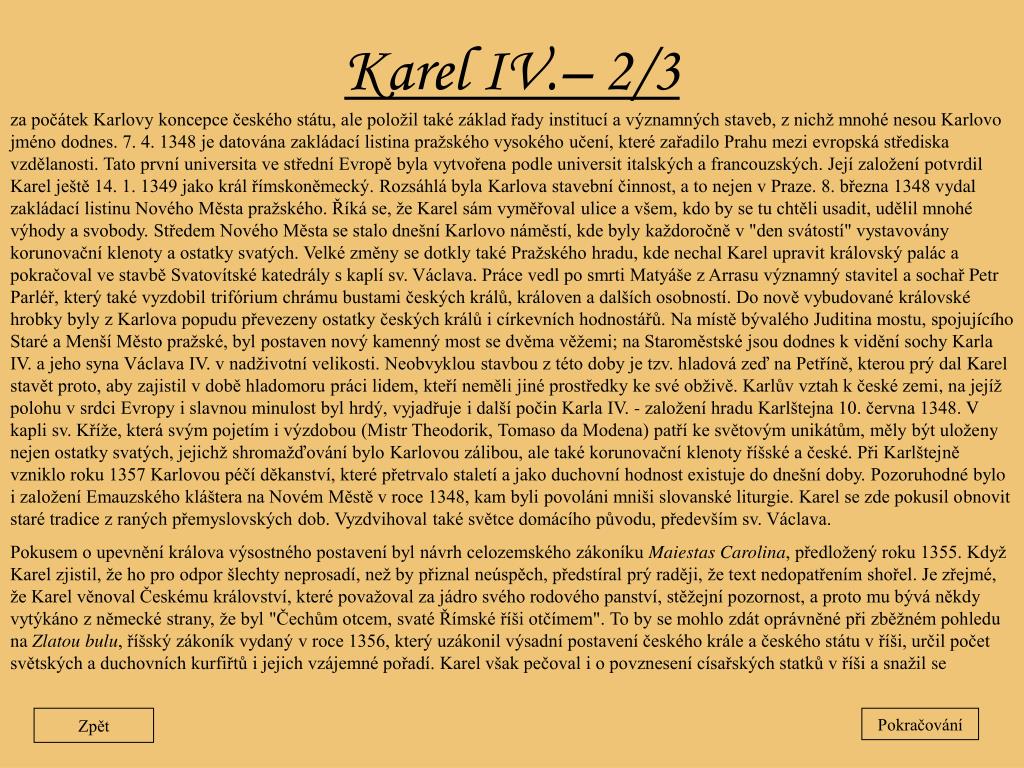 Karel IV.– 2/3

za počátek Karlovy koncepce českého státu, ale položil také základ řady institucí a významných staveb, z nichž mnohé nesou Karlovo jméno dodnes. 7. 4. 1348 je datována zakládací listina pražského vysokého učení, které zařadilo Prahu mezi evropská střediska vzdělanosti. Tato první universita ve střední Evropě byla vytvořena podle universit italských a francouzských. Její založení potvrdil Karel ještě 14. 1. 1349 jako král římskoněmecký. Rozsáhlá byla Karlova stavební činnost, a to nejen v Praze. 8. března 1348 vydal zakládací listinu Nového Města pražského. Říká se, že Karel sám vyměřoval ulice a všem, kdo by se tu chtěli usadit, udělil mnohé výhody a svobody. Středem Nového Města se stalo dnešní Karlovo náměstí, kde byly každoročně v "den svátostí" vystavovány korunovační klenoty a ostatky svatých. Velké změny se dotkly také Pražského hradu, kde nechal Karel upravit královský palác a pokračoval ve stavbě Svatovítské katedrály s kaplí sv. Václava. Práce vedl po smrti Matyáše z Arrasu významný stavitel a sochař Petr Parléř, který také vyzdobil trifórium chrámu bustami českých králů, královen a dalších osobností. Do nově vybudované královské hrobky byly z Karlova popudu převezeny ostatky českých králů i církevních hodnostářů. Na místě bývalého Juditina mostu, spojujícího Staré a Menší Město pražské, byl postaven nový kamenný most se dvěma věžemi; na Staroměstské jsou dodnes k vidění sochy Karla IV. a jeho syna Václava IV. v nadživotní velikosti. Neobvyklou stavbou z této doby je tzv. hladová zeď na Petříně, kterou prý dal Karel stavět proto, aby zajistil v době hladomoru práci lidem, kteří neměli jiné prostředky ke své obživě. Karlův vztah k české zemi, na jejíž polohu v srdci Evropy i slavnou minulost byl hrdý, vyjadřuje i další počin Karla IV. - založení hradu Karlštejna 10. června 1348. V kapli sv. Kříže, která svým pojetím i výzdobou (Mistr Theodorik, Tomaso da Modena) patří ke světovým unikátům, měly být uloženy nejen ostatky svatých, jejichž shromažďování bylo Karlovou zálibou, ale také korunovační klenoty říšské a české. Při Karlštejně vzniklo roku 1357 Karlovou péčí děkanství, které přetrvalo staletí a jako duchovní hodnost existuje do dnešní doby. Pozoruhodné bylo i založení Emauzského kláštera na Novém Městě v roce 1348, kam byli povoláni mniši slovanské liturgie. Karel se zde pokusil obnovit staré tradice z raných přemyslovských dob. Vyzdvihoval také světce domácího původu, především sv. Václava.

Pokusem o upevnění králova výsostného postavení byl návrh celozemského zákoníku Maiestas Carolina, předložený roku 1355. Když Karel zjistil, že ho pro odpor šlechty neprosadí, než by přiznal neúspěch, předstíral prý raději, že text nedopatřením shořel. Je zřejmé, že Karel věnoval Českému království, které považoval za jádro svého rodového panství, stěžejní pozornost, a proto mu bývá někdy vytýkáno z německé strany, že byl "Čechům otcem, svaté Římské říši otčímem". To by se mohlo zdát oprávněné při zběžném pohledu na Zlatou bulu, říšský zákoník vydaný v roce 1356, který uzákonil výsadní postavení českého krále a českého státu v říši, určil počet světských a duchovních kurfiřtů i jejich vzájemné pořadí. Karel však pečoval i o povznesení císařských statků v říši a snažil se

Zpět

Pokračování